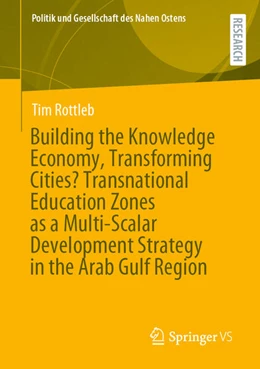 Politik und Gesellschaft des Nahen Ostens

RESEARCH

Tim Rottleb

Building the Knowledge Economy, Transforming Cities? Transnational Education Zones as a Multi-Scalar Development Strategy in the Arab Gulf Region

Springer VS